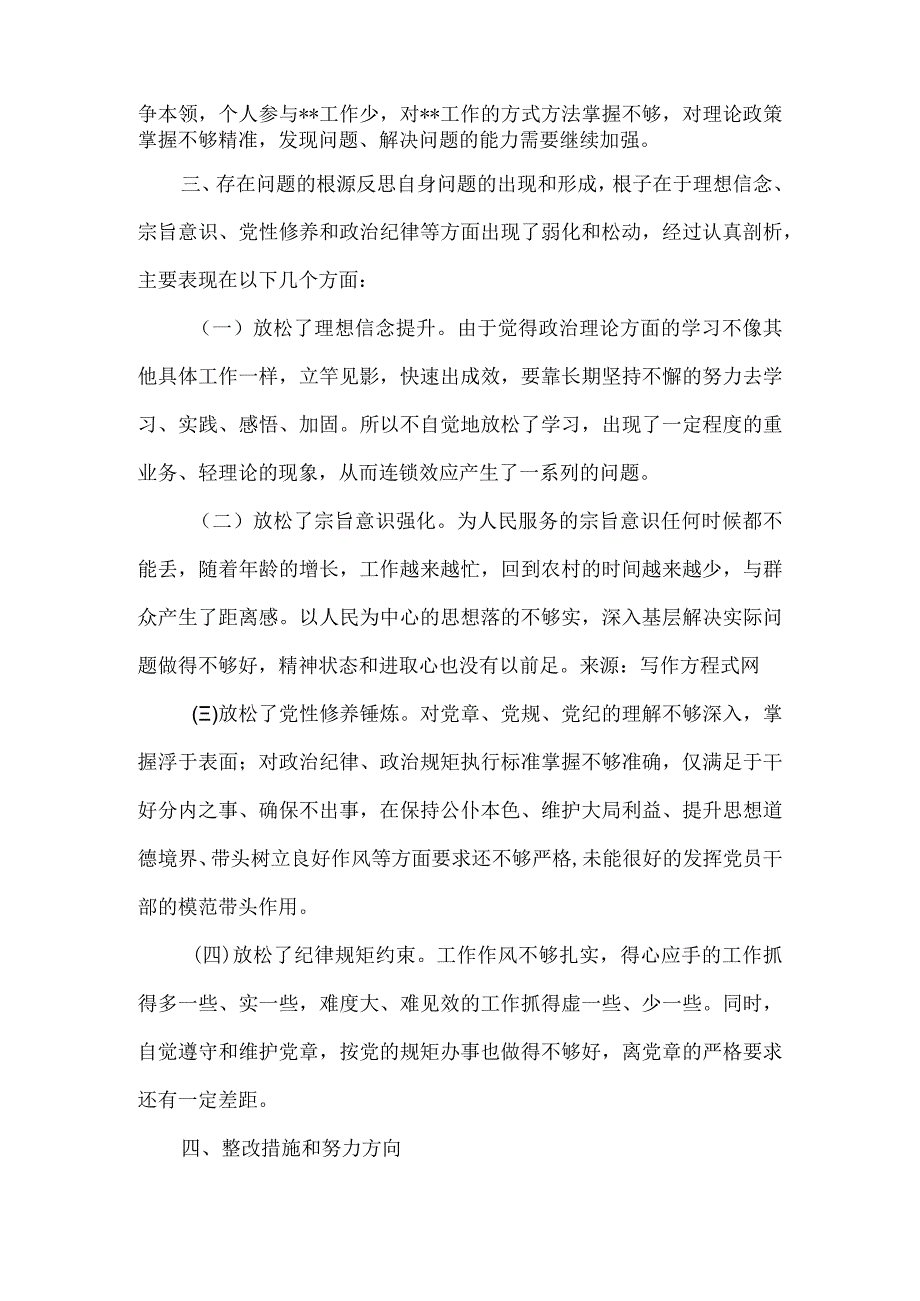 争本领，个人参与**工作少，对**工作的方式方法掌握不够，对理论政策掌握不够精准，发现问题、解决问题的能力需要继续加强。

三、存在问题的根源反思自身问题的出现和形成，根子在于理想信念、宗旨意识、党性修养和政治纪律等方面出现了弱化和松动，经过认真剖析，主要表现在以下几个方面：

（一）放松了理想信念提升。由于觉得政治理论方面的学习不像其他具体工作一样，立竿见影，快速出成效，要靠长期坚持不懈的努力去学习、实践、感悟、加固。所以不自觉地放松了学习，出现了一定程度的重业务、轻理论的现象，从而连锁效应产生了一系列的问题。

（二）放松了宗旨意识强化。为人民服务的宗旨意识任何时候都不能丢，随着年龄的增长，工作越来越忙，回到农村的时间越来越少，与群众产生了距离感。以人民为中心的思想落的不够实，深入基层解决实际问题做得不够好，精神状态和进取心也没有以前足。来源：写作方程式网

(三)放松了党性修养锤炼。对党章、党规、党纪的理解不够深入，掌握浮于表面；对政治纪律、政治规矩执行标准掌握不够准确，仅满足于干好分内之事、确保不出事，在保持公仆本色、维护大局利益、提升思想道德境界、带头树立良好作风等方面要求还不够严格，未能很好的发挥党员干部的模范带头作用。

(四)放松了纪律规矩约束。工作作风不够扎实，得心应手的工作抓得多一些、实一些，难度大、难见效的工作抓得虚一些、少一些。同时，自觉遵守和维护党章，按党的规矩办事也做得不够好，离党章的严格要求还有一定差距。

四、整改措施和努力方向